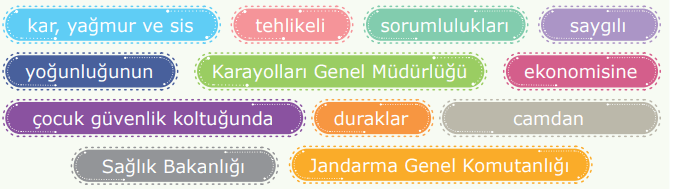 kar, yağmur ve sis
tehlikeli
sorumlulukları
saygılı
yoğunluğunun
Karayolları Genel Müdürlüğü
ekonomisine
çocuk güvenlik koltuğunda
duraklar
camdan
Sağlık Bakanlığı
Jandarma Genel Komutanlığı